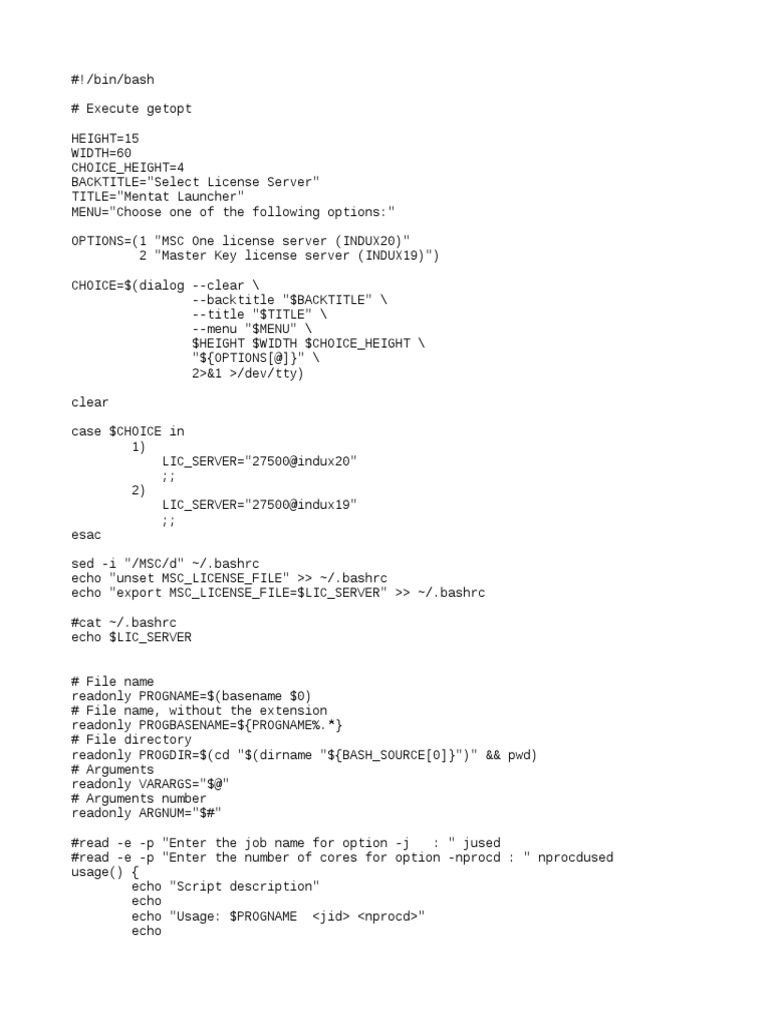 #!/bin/bash

# Execute getopt

HEIGHT=15
WIDTH=60
CHOICE_HEIGHT=4
BACKTITLE="Select License Server"
TITLE="Mentat Launcher"
MENU="Choose one of the following options:"

OPTIONS=(1 "MSC One license server (INDUX20)"
         2 "Master Key license server (INDUX19)")

CHOICE=$(dialog --clear \
                --backtitle "$BACKTITLE" \
                --title "$TITLE" \
                --menu "$MENU" \
                $HEIGHT $WIDTH $CHOICE_HEIGHT \
                "${OPTIONS[@]}" \
                2>&1 >/dev/tty)

clear

case $CHOICE in
        1)
            LIC_SERVER="27500@indux20"
            ;;
        2)
            LIC_SERVER="27500@indux19"
            ;;
esac

sed -i "/MSC/d" ~/.bashrc
echo "unset MSC_LICENSE_FILE" >> ~/.bashrc
echo "export MSC_LICENSE_FILE=$LIC_SERVER" >> ~/.bashrc

#cat ~/.bashrc
echo $LIC_SERVER

# File name
readonly PROGNAME=$(basename $0)
# File name, without the extension
readonly PROGBASENAME=${PROGNAME%.*}
# File directory
readonly PROGDIR=$(cd "$(dirname "${BASH_SOURCE[0]}")" && pwd)
# Arguments
readonly VARARGS="$@"
# Arguments number
readonly ARGNUM="$#"

#read -e -p "Enter the job name for option -j   : " jused
#read -e -p "Enter the number of cores for option -nprocd : " nprocdused
usage() {
        echo "Script description"
        echo
        echo "Usage: $PROGNAME  <jid> <nprocd>"
        echo